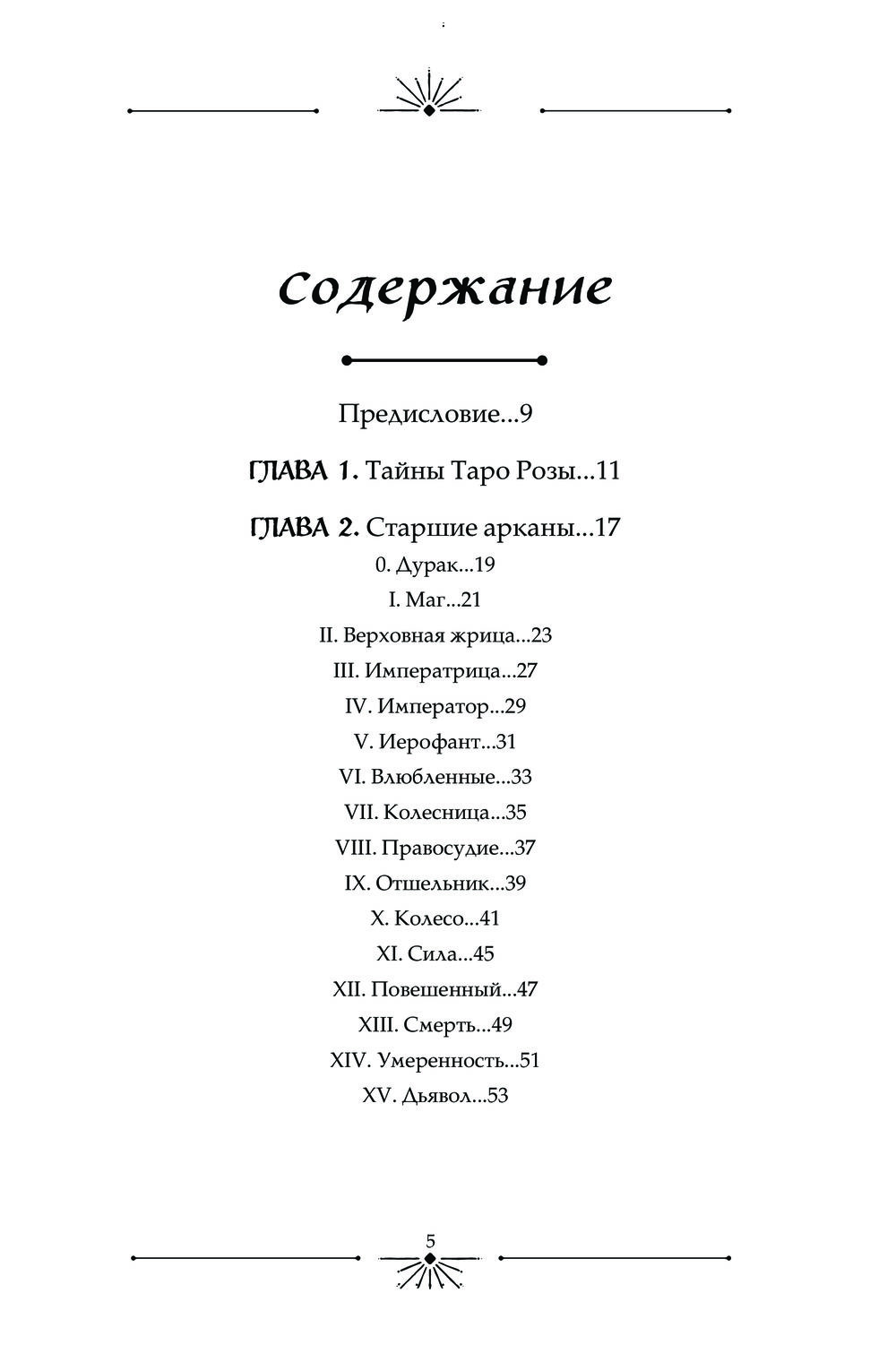 Содержание

Предисловие...9

ГЛАВА 1. Тайны Таро Розы...11

ГЛАВА 2. Старшие арканы...17

0. Дурак...19

I. Маг...21

II. Верховная жрица...23

III. Императрица...27

IV. Император...29

V. Иерофант...31

VI. Влюбленные...33

VII. Колесница...35

VIII. Правосудие...37

IX. Отшельник...39

X. Колесо...41

XI. Сила...45

XII. Повешенный...47

XIII. Смерть...49

XIV. Умеренность...51

XV. Дьявол...53

5